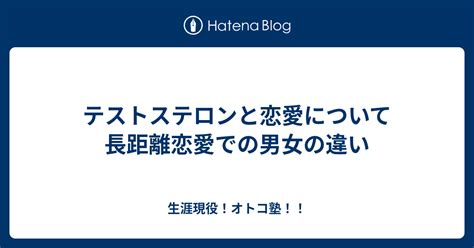 Hatena Blog

テストステロンと恋愛について
長距離恋愛での男女の違い

生涯現役！オトコ塾！！